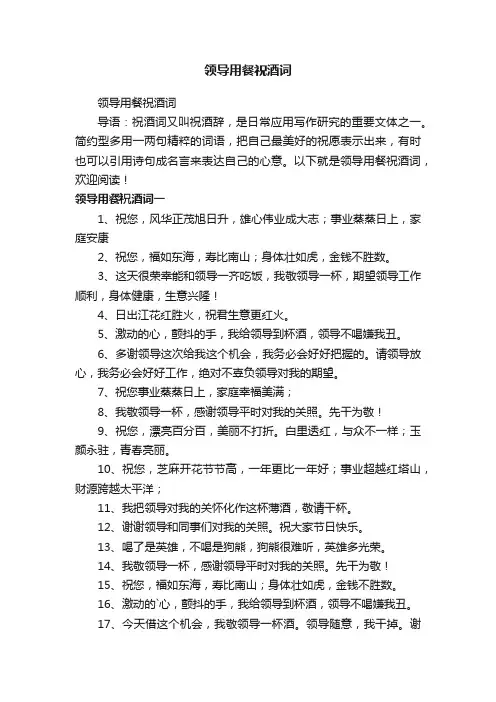 领导用餐祝酒词

领导用餐祝酒词

导语：祝酒词又叫祝酒辞，是日常应用写作研究的重要文体之一。简约型多用一两句精粹的词语，把自己最美好的祝愿表示出来，有时也可以引用诗句成名言来表达自己的心意。以下就是领导用餐祝酒词，欢迎阅读！

领导用餐祝酒词一

1、祝您，风华正茂旭日升，雄心伟业成大志；事业蒸蒸日上，家庭安康

2、祝您，福如东海，寿比南山；身体壮如虎，金钱不胜数。

3、这天很荣幸能和领导一齐吃饭，我敬领导一杯，期望领导工作顺利，身体健康，生意兴隆！

4、日出江花红胜火，祝君生意更红火。

5、激动的心，颤抖的手，我给领导到杯酒，领导不喝嫌我丑。

6、多谢领导这次给我这个机会，我务必会好好把握的。请领导放心，我务必会好好工作，绝对不辜负领导对我的期望。

7、祝您事业蒸蒸日上，家庭幸福美满；

8、我敬领导一杯，感谢领导平时对我的关照。先干为敬！

9、祝您，漂亮百分百，美丽不打折。白里透红，与众不一样；玉颜永驻，青春亮丽。

10、祝您，芝麻开花节节高，一年更比一年好；事业超越红塔山，财源跨越太平洋；

11、我把领导对我的关怀化作这杯薄酒，敬请干杯。

12、谢谢领导和同事们对我的关照。祝大家节日快乐。

13、喝了是英雄，不喝是狗熊，狗熊很难听，英雄多光荣。

14、我敬领导一杯，感谢领导平时对我的关照。先干为敬！

15、祝您，福如东海，寿比南山；身体壮如虎，金钱不胜数。

16、激动的`心，颤抖的手，我给领导到杯酒，领导不喝嫌我丑。

17、今天借这个机会，我敬领导一杯酒。领导随意，我干掉。谢